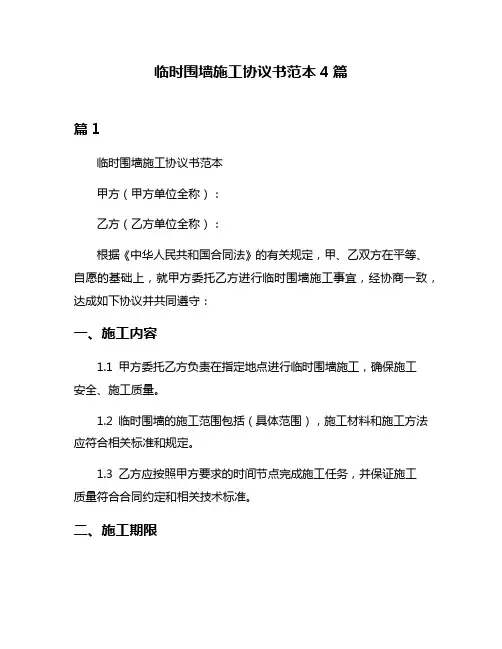 临时围墙施工协议书范本 4 篇

篇 1

临时围墙施工协议书范本

甲方（甲方单位全称）：

乙方（乙方单位全称）：

根据《中华人民共和国合同法》的有关规定，甲、乙双方在平等、自愿的基础上，就甲方委托乙方进行临时围墙施工事宜，经协商一致，达成如下协议并共同遵守：

一、施工内容

1.1 甲方委托乙方负责在指定地点进行临时围墙施工，确保施工安全、施工质量。

1.2 临时围墙的施工范围包括（具体范围），施工材料和施工方法应符合相关标准和规定。

1.3 乙方应按照甲方要求的时间节点完成施工任务，并保证施工质量符合合同约定和相关技术标准。

二、施工期限